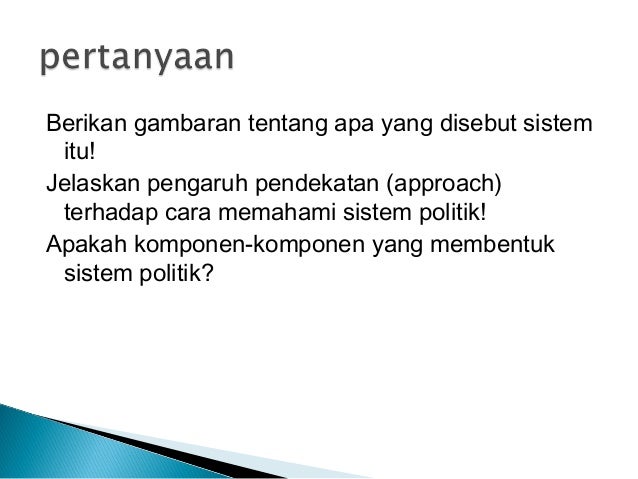 pertanyaan

Berikan gambaran tentang apa yang disebut sistem itu!

Jelaskan pengaruh pendekatan (approach) terhadap cara memahami sistem politik!

Apakah komponen-komponen yang membentuk sistem politik?